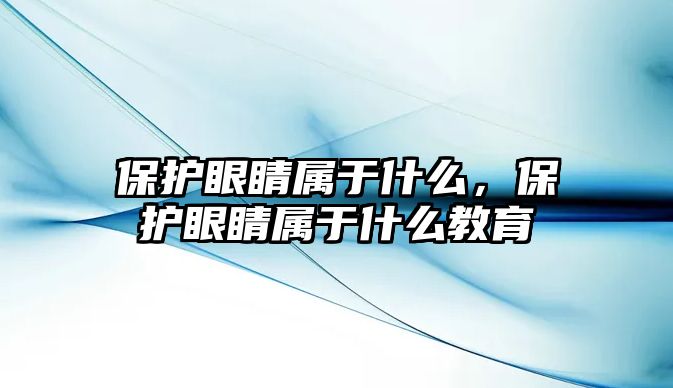 保护眼睛属于什么，保护眼睛属于什么教育